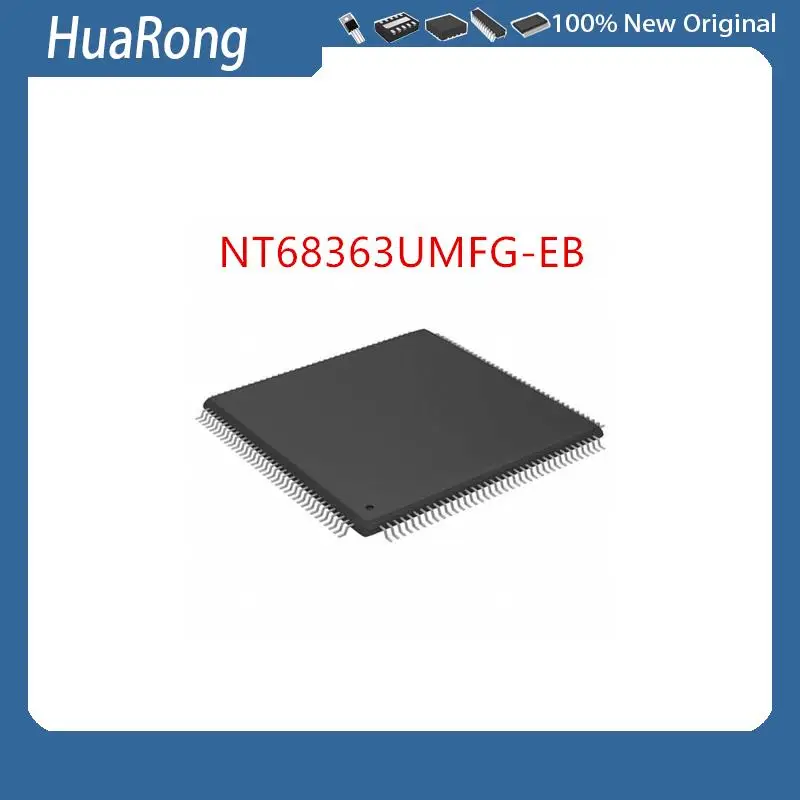 HuaRong

100% New Original

NT68363UMFG-EB